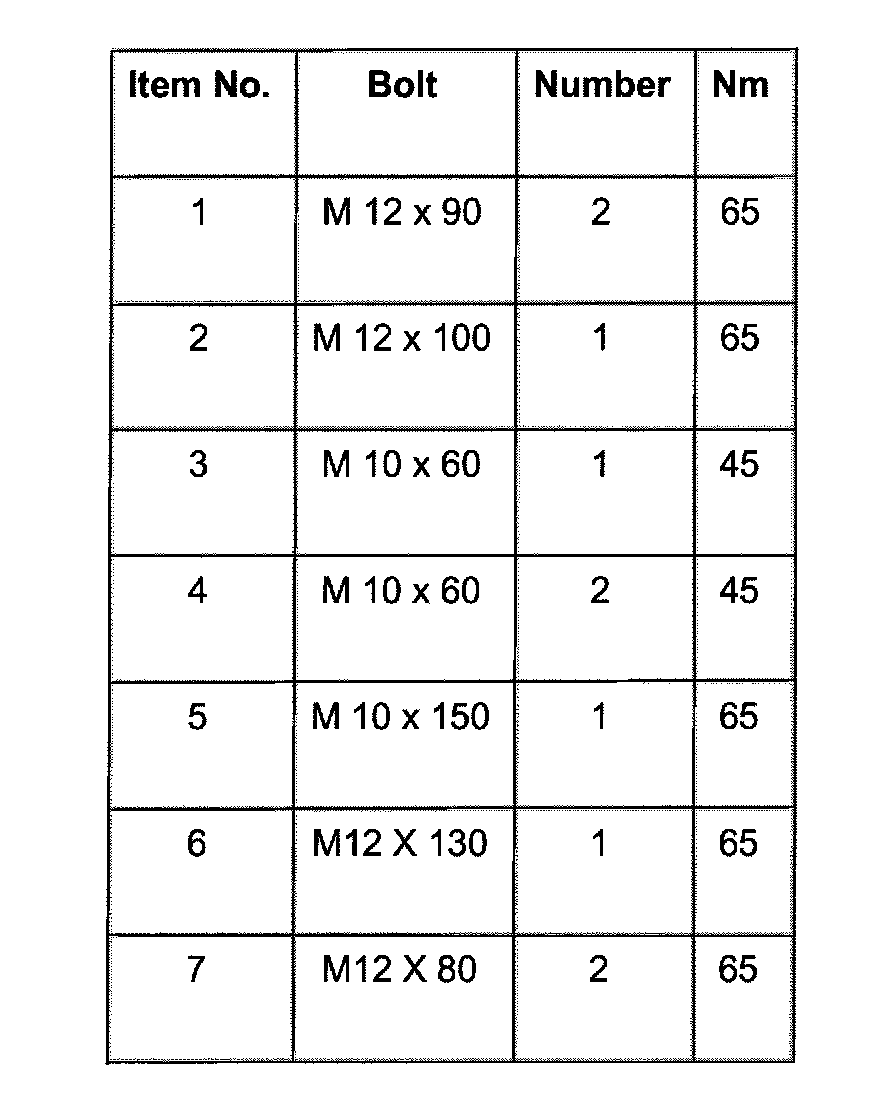 | Item No. | Bolt | Number | Nm |
|---|---|---|---|
| 1 | M 12 x 90 | 2 | 65 |
| 2 | M 12 x 100 | 1 | 65 |
| 3 | M 10 x 60 | 1 | 45 |
| 4 | M 10 x 60 | 2 | 45 |
| 5 | M 10 x 150 | 1 | 65 |
| 6 | M12 X 130 | 1 | 65 |
| 7 | M12 X 80 | 2 | 65 |